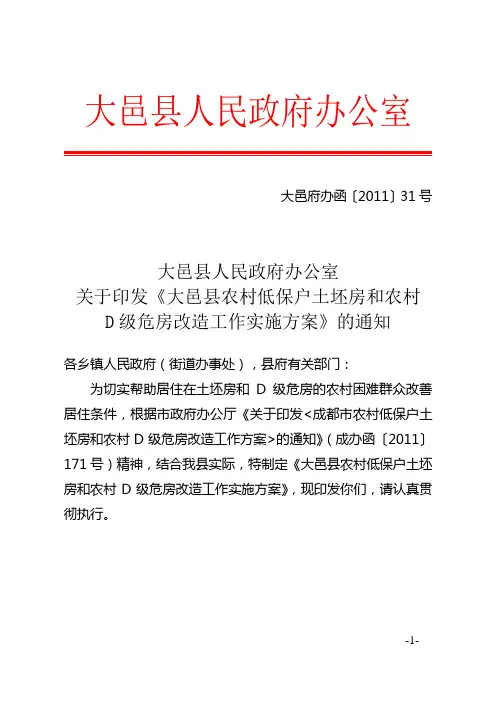 大邑县人民政府办公室

大邑府办函〔2011〕31号

大邑县人民政府办公室
关于印发《大邑县农村低保户土坯房和农村D级危房改造工作实施方案》的通知

各乡镇人民政府（街道办事处），县府有关部门：

为切实帮助居住在土坯房和 D 级危房的农村困难群众改善居住条件，根据市政府办公厅《关于印发<成都市农村低保户土坯房和农村 D 级危房改造工作方案>的通知》（成办函〔2011〕171号）精神，结合我县实际，特制定《大邑县农村低保户土坯房和农村 D 级危房改造工作实施方案》，现印发你们，请认真贯彻执行。

-1-